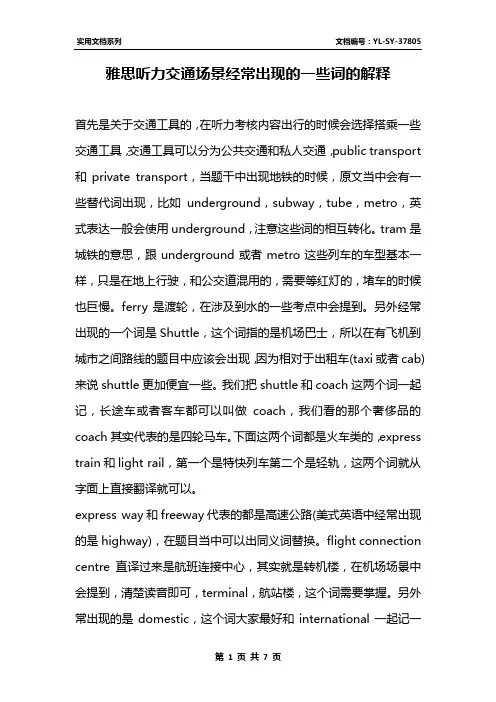 实用文档系列

文档编号：YL-SY-37805

雅思听力交通场景经常出现的一些词的解释

首先是关于交通工具的，在听力考核内容出行的时候会选择搭乘一些交通工具，交通工具可以分为公共交通和私人交通，public transport 和 private transport，当题干中出现地铁的时候，原文当中会有一些替代词出现，比如 underground，subway，tube，metro，英式表达一般会使用 underground，注意这些词的相互转化。tram 是城铁的意思，跟 underground 或者 metro 这些列车的车型基本一样，只是在地上行驶，和公交道混用的，需要等红灯的，堵车的时候也巨慢。ferry 是渡轮，在涉及到水的一些考点中会提到。另外经常出现的一个词是 Shuttle，这个词指的是机场巴士，所以在有飞机到城市之间路线的题目中应该会出现，因为相对于出租车(taxi 或者 cab)来说 shuttle 更加便宜一些。我们把 shuttle 和 coach 这两个词一起记，长途车或者客车都可以叫做 coach，我们看的那个奢侈品的 coach 其实代表的是四轮马车。下面这两个词都是火车类的，express train 和 light rail，第一个是特快列车第二个是轻轨，这两个词就从字面上直接翻译就可以。

express way 和 freeway 代表的都是高速公路(美式英语中经常出现的是 highway)，在题目当中可以出同义词替换。flight connection centre 直译过来是航班连接中心，其实就是转机楼，在机场场景中会提到，清楚读音即可，terminal，航站楼，这个词需要掌握。另外常出现的是 domestic，这个词大家最好和 international 一起记一

第 1 页 共 7 页